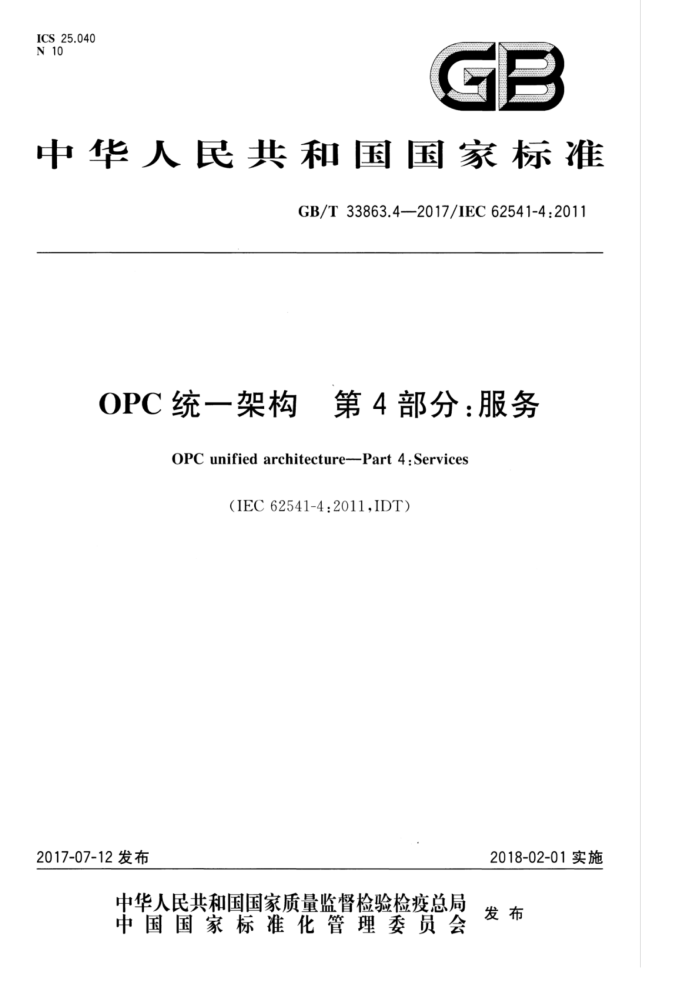 ICS 25.040
N 10

GB

中华人民共和国国家标准

GB/T 33863.4—2017/IEC 62541-4:2011

OPC 统一架构　第 4 部分:服务

OPC unified architecture—Part 4:Services

(IEC 62541-4:2011,IDT)

2017-07-12 发布

2018-02-01 实施

中华人民共和国国家质量监督检验检疫总局
中国国家标准化管理委员会
发布